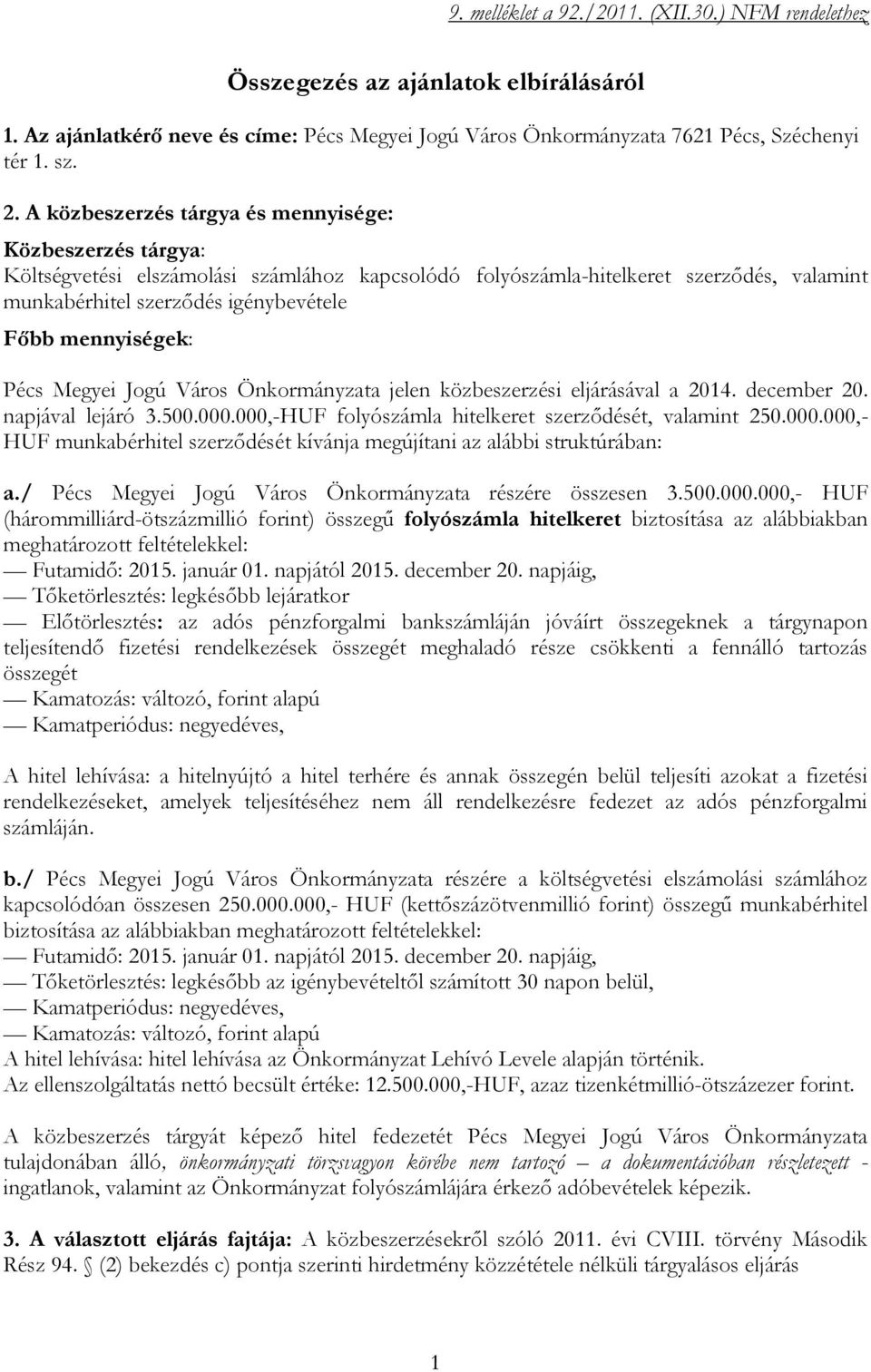 9. melléklet a 92./2011. (XII.30.) NFM rendelethez

Összegezés az ajánlatok elbírálásáról

1. Az ajánlatkérő neve és címe: Pécs Megyei Jogú Város Önkormányzata 7621 Pécs, Széchenyi tér 1. sz.

2. A közbeszerzés tárgya és mennyisége:

Közbeszerzés tárgya:
Költségvetési elszámolási számlához kapcsolódó folyószámla-hitelkeret szerződés, valamint munkabérhitel szerződés igénybevétele

Főbb mennyiségek:

Pécs Megyei Jogú Város Önkormányzata jelen közbeszerzési eljárásával a 2014. december 20. napjával lejáró 3.500.000.000,-HUF folyószámla hitelkeret szerződését, valamint 250.000.000,-HUF munkabérhitel szerződését kívánja megújítani az alábbi struktúrában:

a./ Pécs Megyei Jogú Város Önkormányzata részére összesen 3.500.000.000,- HUF (hárommilliárd-ötszázmillió forint) összegű folyószámla hitelkeret biztosítása az alábbiakban meghatározott feltételekkel:
— Futamidő: 2015. január 01. napjától 2015. december 20. napjáig,
— Tőketörlesztés: legkésőbb lejáratkor
— Előtörlesztés: az adós pénzforgalmi bankszámláján jóváírt összegeknek a tárgynapon teljesítendő fizetési rendelkezések összegét meghaladó része csökkenti a fennálló tartozás összegét
— Kamatozás: változó, forint alapú
— Kamatperiódus: negyedéves,

A hitel lehívása: a hitelnyújtó a hitel terhére és annak összegén belül teljesíti azokat a fizetési rendelkezéseket, amelyek teljesítéséhez nem áll rendelkezésre fedezet az adós pénzforgalmi számláján.

b./ Pécs Megyei Jogú Város Önkormányzata részére a költségvetési elszámolási számlához kapcsolódóan összesen 250.000.000,- HUF (kettőszázötvenmillió forint) összegű munkabérhitel biztosítása az alábbiakban meghatározott feltételekkel:
— Futamidő: 2015. január 01. napjától 2015. december 20. napjáig,
— Tőketörlesztés: legkésőbb az igénybevételtől számított 30 napon belül,
— Kamatperiódus: negyedéves,
— Kamatozás: változó, forint alapú
A hitel lehívása: hitel lehívása az Önkormányzat Lehívó Levele alapján történik.
Az ellenszolgáltatás nettó becsült értéke: 12.500.000,-HUF, azaz tizenkétmillió-ötszázezer forint.

A közbeszerzés tárgyát képező hitel fedezetét Pécs Megyei Jogú Város Önkormányzata tulajdonában álló, önkormányzati törzsvagyon körébe nem tartozó – a dokumentációban részletezett - ingatlanok, valamint az Önkormányzat folyószámlájára érkező adóbevételek képezik.

3. A választott eljárás fajtája: A közbeszerzésekről szóló 2011. évi CVIII. törvény Második Rész 94. § (2) bekezdés c) pontja szerinti hirdetmény közzététele nélküli tárgyalásos eljárás

1